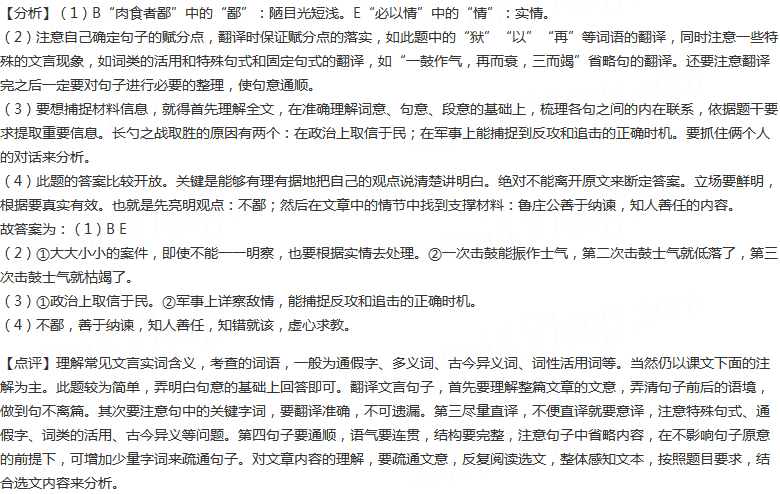 【分析】（1）B“肉食者鄙”中的“鄙”：随目光短浅。E“必以情”中的“情”：实情。
（2）注意自己确定句子的赋分点，翻译时保证赋分点的落实，如此题中的“狱”“以”“再”等词语的翻译，同时注意一些特殊的文言现象，如词类的活用和特殊句式和固定句式的翻译，如“一鼓作气，再而衰，三而竭”省略句的翻译。还要注意翻译完之后一定要对句子进行必要的整理，使句意通顺。
（3）要想捕捉材料信息，就得首先理解全文，在准确理解词意、句意、段意的基础上，梳理各句之间的内在联系，依据题干要求提取重要信息。长勺之战取胜的原因有两个：在政治上取信于民；在军事上能捕捉到反攻和追击的正确时机。要抓住俩个人的对话来分析。
（4）此题的答案比较开放。关键是能够有理有据地把自己的观点说清楚讲明白。绝对不能离开原文来断定答案。立场要鲜明，根据要真实有效。也就是先亮明观点：不鄙；然后在文章中的情节中找到支撑材料：鲁庄公善于纳谏，知人善任的内容。
故答案为：（1）B E
（2）①大大小小的案件，即使不能一一明察，也要根据实情去处理。②一次击鼓能振作士气，第二次击鼓士气就低落了，第三次击鼓士气就枯竭了。
（3）①政治上取信于民。②军事上详察敌情，能捕捉反攻和追击的正确时机。
（4）不鄙，善于纳谏，知人善任，知错就该，虚心求教。

【点评】理解常见文言实词含义，考查的词语，一般为通假字、多义词、古今异义词、词性活用词等。当然仍以课文下面的注解为主。此题较为简单，弄明白句意的基础上回答即可。翻译文言句子，首先要理解整篇文章的文意，弄清句子前后的语境，做到句不离篇。其次要注意句中的关键字词，要翻译准确，不可遗漏。第三尽量直译，不便直译就要意译，注意特殊句式、通假字、词类的活用、古今异义等问题。第四句子要通顺，语气要连贯，结构要完整，注意句子中省略内容，在不影响句子原意的前提下，可增加少量字词来疏通句子。对文章内容的理解，要疏通文意，反复阅读选文，整体感知文本，按照题目要求，结合选文内容来分析。